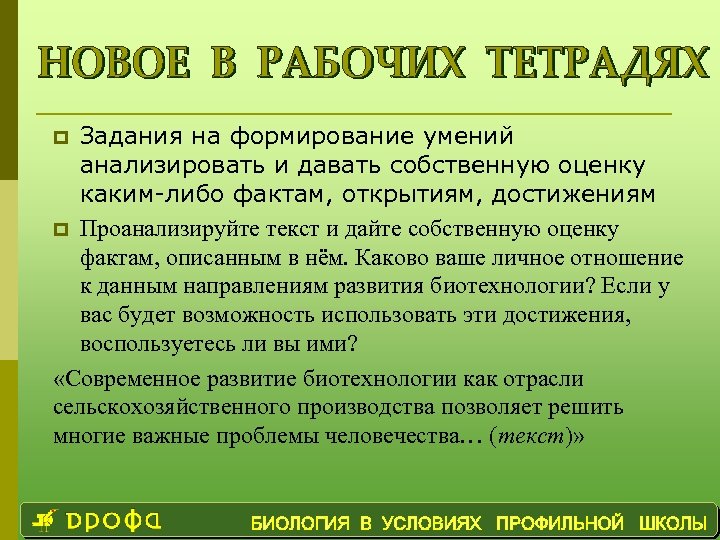 НОВОЕ В РАБОЧИХ ТЕТРАДЯХ

Задания на формирование умений анализировать и давать собственную оценку каким-либо фактам, открытиям, достижениям

Проанализируйте текст и дайте собственную оценку фактам, описанным в нём. Каково ваше личное отношение к данным направлениям развития биотехнологии? Если у вас будет возможность использовать эти достижения, воспользуетесь ли вы ими?

«Современное развитие биотехнологии как отрасли сельскохозяйственного производства позволяет решить многие важные проблемы человечества… (текст)»

ДРОФА

БИОЛОГИЯ В УСЛОВИЯХ ПРОФИЛЬНОЙ ШКОЛЫ